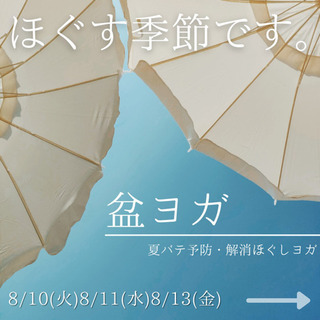 ほぐす季節です。

盆ヨガ

夏バテ予防・解消ほぐしヨガ

8/10(火)8/11(水)8/13(金)